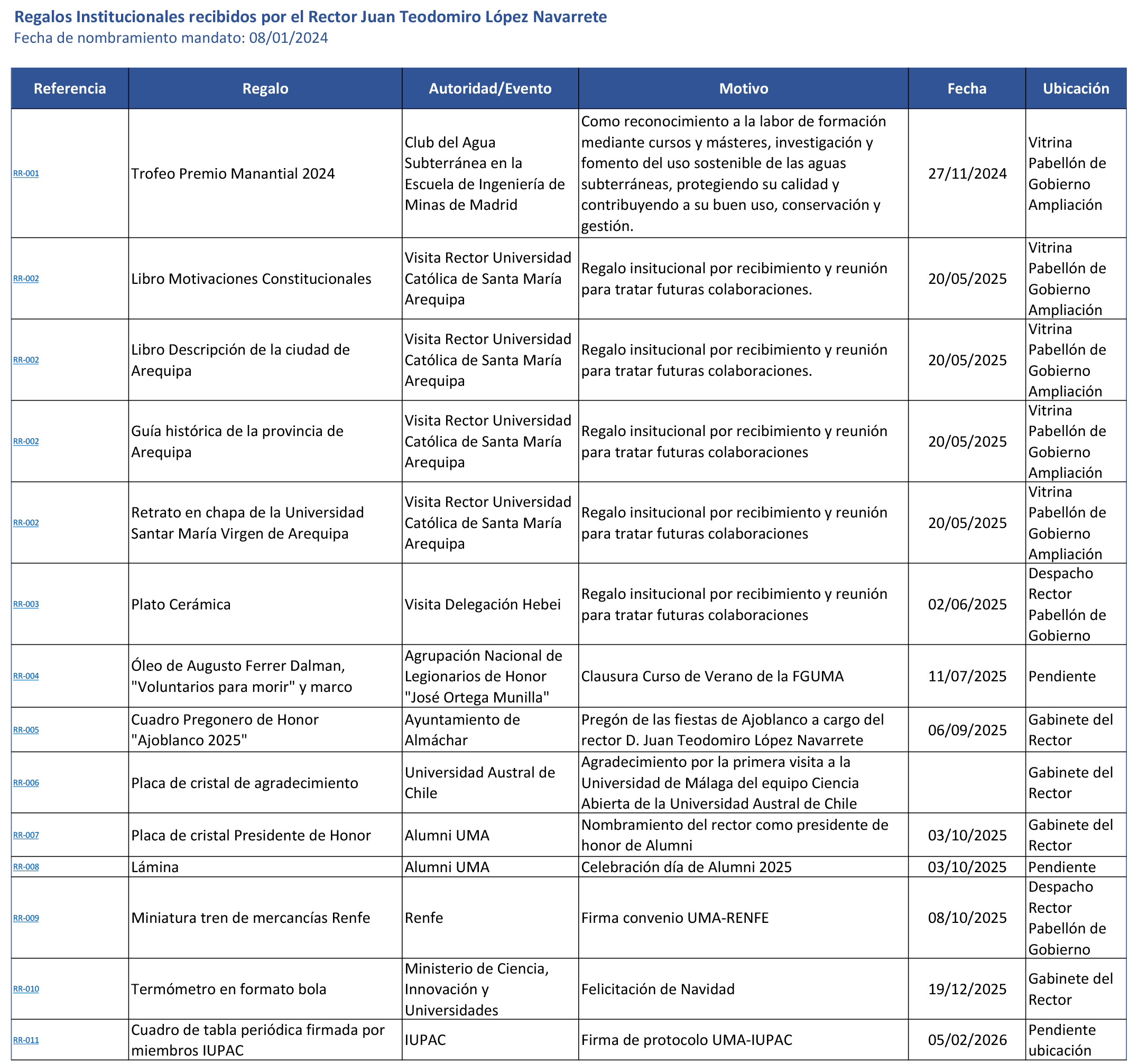 Regalos Institucionales recibidos por el Rector Juan Teodomiro López Navarrete
Fecha de nombramiento mandato: 08/01/2024

| Referencia | Regalo | Autoridad/Evento | Motivo | Fecha | Ubicación |
|---|---|---|---|---|---|
| RR-001 | Trofeo Premio Manantial 2024 | Club del Agua Subterránea en la Escuela de Ingeniería de Minas de Madrid | Como reconocimiento a la labor de formación mediante cursos y másteres, investigación y fomento del uso sostenible de las aguas subterráneas, protegiendo su calidad y contribuyendo a su buen uso, conservación y gestión. | 27/11/2024 | Vitrina Pabellón de Gobierno Ampliación |
| RR-002 | Libro Motivaciones Constitucionales | Visita Rector Universidad Católica de Santa María Arequipa | Regalo insitucional por recibimiento y reunión para tratar futuras colaboraciones. | 20/05/2025 | Vitrina Pabellón de Gobierno Ampliación |
| RR-002 | Libro Descripción de la ciudad de Arequipa | Visita Rector Universidad Católica de Santa María Arequipa | Regalo insitucional por recibimiento y reunión para tratar futuras colaboraciones. | 20/05/2025 | Vitrina Pabellón de Gobierno Ampliación |
| RR-002 | Guía histórica de la provincia de Arequipa | Visita Rector Universidad Católica de Santa María Arequipa | Regalo insitucional por recibimiento y reunión para tratar futuras colaboraciones | 20/05/2025 | Vitrina Pabellón de Gobierno Ampliación |
| RR-002 | Retrato en chapa de la Universidad Santar María Virgen de Arequipa | Visita Rector Universidad Católica de Santa María Arequipa | Regalo insitucional por recibimiento y reunión para tratar futuras colaboraciones | 20/05/2025 | Vitrina Pabellón de Gobierno Ampliación |
| RR-003 | Plato Cerámica | Visita Delegación Hebei | Regalo insitucional por recibimiento y reunión para tratar futuras colaboraciones | 02/06/2025 | Despacho Rector Pabellón de Gobierno |
| RR-004 | Óleo de Augusto Ferrer Dalman, "Voluntarios para morir" y marco | Agrupación Nacional de Legionarios de Honor "José Ortega Munilla" | Clausura Curso de Verano de la FGUMA | 11/07/2025 | Pendiente |
| RR-005 | Cuadro Pregonero de Honor "Ajoblanco 2025" | Ayuntamiento de Almáchar | Pregón de las fiestas de Ajoblanco a cargo del rector D. Juan Teodomiro López Navarrete | 06/09/2025 | Gabinete del Rector |
| RR-006 | Placa de cristal de agradecimiento | Universidad Austral de Chile | Agradecimiento por la primera visita a la Universidad de Málaga del equipo Ciencia Abierta de la Universidad Austral de Chile | | Gabinete del Rector |
| RR-007 | Placa de cristal Presidente de Honor | Alumni UMA | Nombramiento del rector como presidente de honor de Alumni | 03/10/2025 | Gabinete del Rector |
| RR-008 | Lámina | Alumni UMA | Celebración día de Alumni 2025 | 03/10/2025 | Pendiente |
| RR-009 | Miniatura tren de mercancías Renfe | Renfe | Firma convenio UMA-RENFE | 08/10/2025 | Despacho Rector Pabellón de Gobierno |
| RR-010 | Termómetro en formato bola | Ministerio de Ciencia, Innovación y Universidades | Felicitación de Navidad | 19/12/2025 | Gabinete del Rector |
| RR-011 | Cuadro de tabla periódica firmada por miembros IUPAC | IUPAC | Firma de protocolo UMA-IUPAC | 05/02/2026 | Pendiente ubicación |